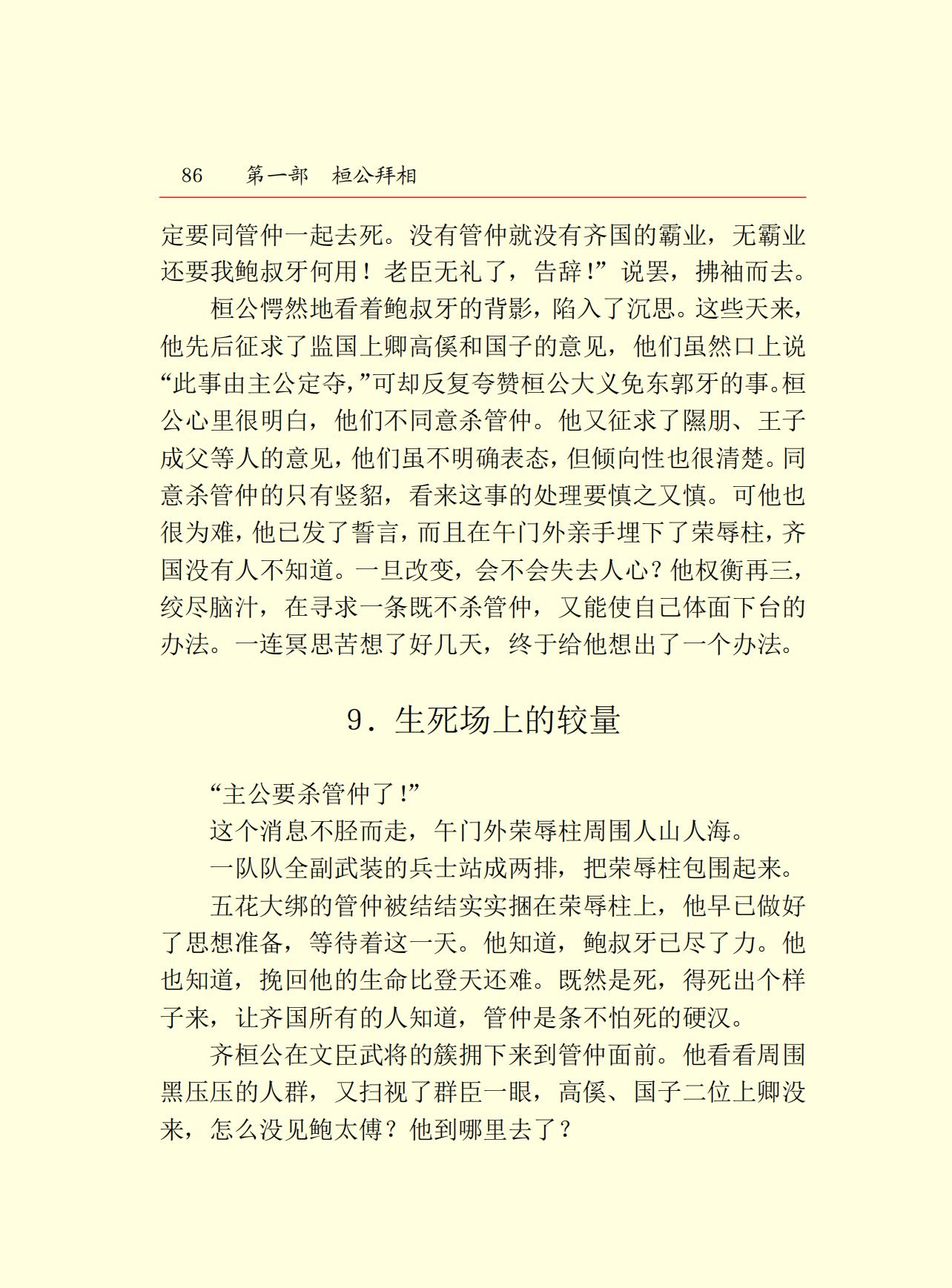 86　第一部　桓公拜相

定要同管仲一起去死。没有管仲就没有齐国的霸业，无霸业还要我鲍叔牙何用！老臣无礼了，告辞！”说罢，拂袖而去。

桓公愕然地看着鲍叔牙的背影，陷入了沉思。这些天来，他先后征求了监国上卿高傒和国子的意见，他们虽然口上说“此事由主公定夺，”可却反复夸赞桓公大义免东郭牙的事。桓公心里很明白，他们不同意杀管仲。他又征求了隰朋、王子成父等人的意见，他们虽不明确表态，但倾向性也很清楚。同意杀管仲的只有竖貂，看来这事的处理要慎之又慎。可他也很为难，他已发了誓言，而且在午门外亲手埋下了荣辱柱，齐国没有人不知道。一旦改变，会不会失去人心？他权衡再三，绞尽脑汁，在寻求一条既不杀管仲，又能使自己体面下台的办法。一连冥思苦想了好几天，终于给他想出了一个办法。

9．生死场上的较量

“主公要杀管仲了！”

这个消息不胫而走，午门外荣辱柱周围人山人海。

一队队全副武装的兵士站成两排，把荣辱柱包围起来。

五花大绑的管仲被结结实实捆在荣辱柱上，他早已做好了思想准备，等待着这一天。他知道，鲍叔牙已尽了力。他也知道，挽回他的生命比登天还难。既然是死，得死出个样子来，让齐国所有的人知道，管仲是条不怕死的硬汉。

齐桓公在文臣武将的簇拥下来到管仲面前。他看看周围黑压压的人群，又扫视了群臣一眼，高傒、国子二位上卿没来，怎么没见鲍太傅？他到哪里去了？